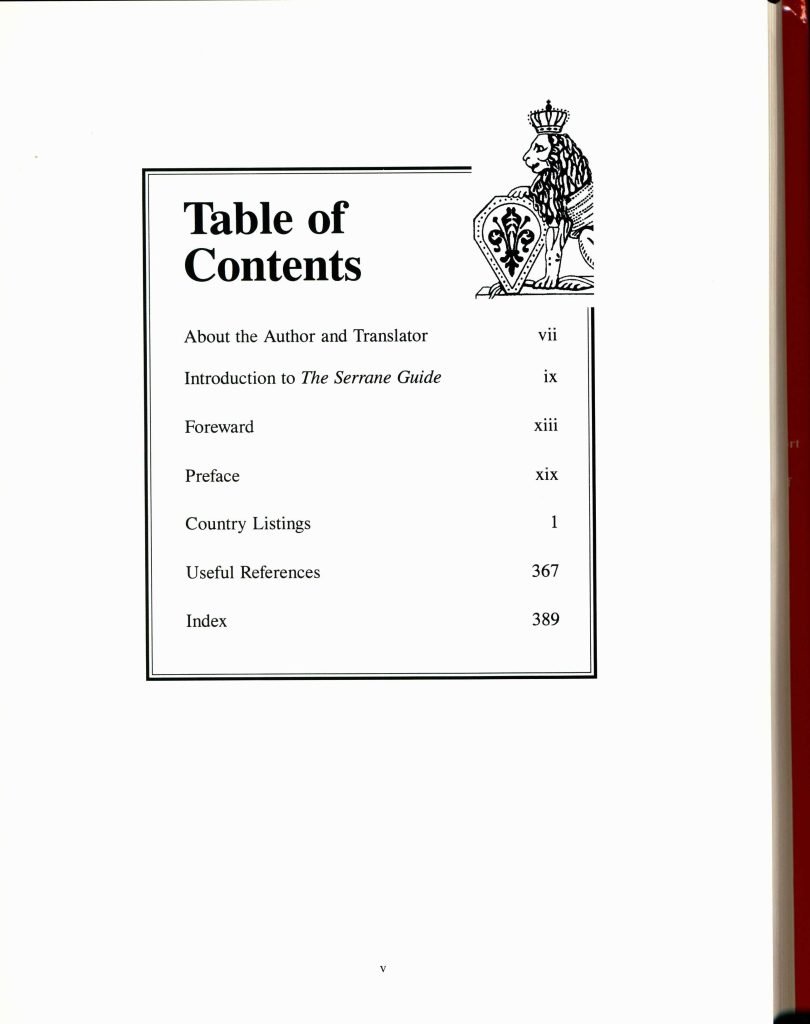 Table of Contents

About the Author and Translator vii

Introduction to The Serrane Guide ix

Foreward xiii

Preface xix

Country Listings 1

Useful References 367

Index 389

v